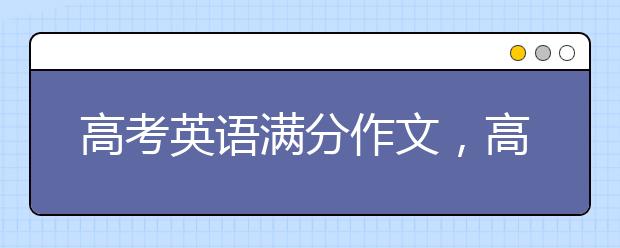 高考英语满分作文，高